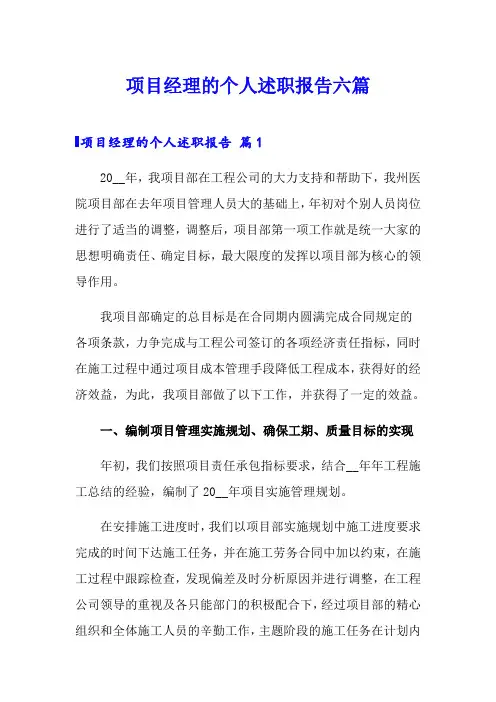 项目经理的个人述职报告六篇

项目经理的个人述职报告 篇1

20__年，我项目部在工程公司的大力支持和帮助下，我州医院项目部在去年项目管理人员大的基础上，年初对个别人员岗位进行了适当的调整，调整后，项目部第一项工作就是统一大家的思想明确责任、确定目标，最大限度的发挥以项目部为核心的领导作用。

我项目部确定的总目标是在合同期内圆满完成合同规定的各项条款，力争完成与工程公司签订的各项经济责任指标，同时在施工过程中通过项目成本管理手段降低工程成本，获得好的经济效益，为此，我项目部做了以下工作，并获得了一定的效益。

一、编制项目管理实施规划、确保工期、质量目标的实现

年初，我们按照项目责任承包指标要求，结合__年年工程施工总结的经验，编制了20__年项目实施管理规划。

在安排施工进度时，我们以项目部实施规划中施工进度要求完成的时间下达施工任务，并在施工劳务合同中加以约束，在施工过程中跟踪检查，发现偏差及时分析原因并进行调整，在工程公司领导的重视及各只能部门的积极配合下，经过项目部的精心组织和全体施工人员的辛勤工作，主题阶段的施工任务在计划内